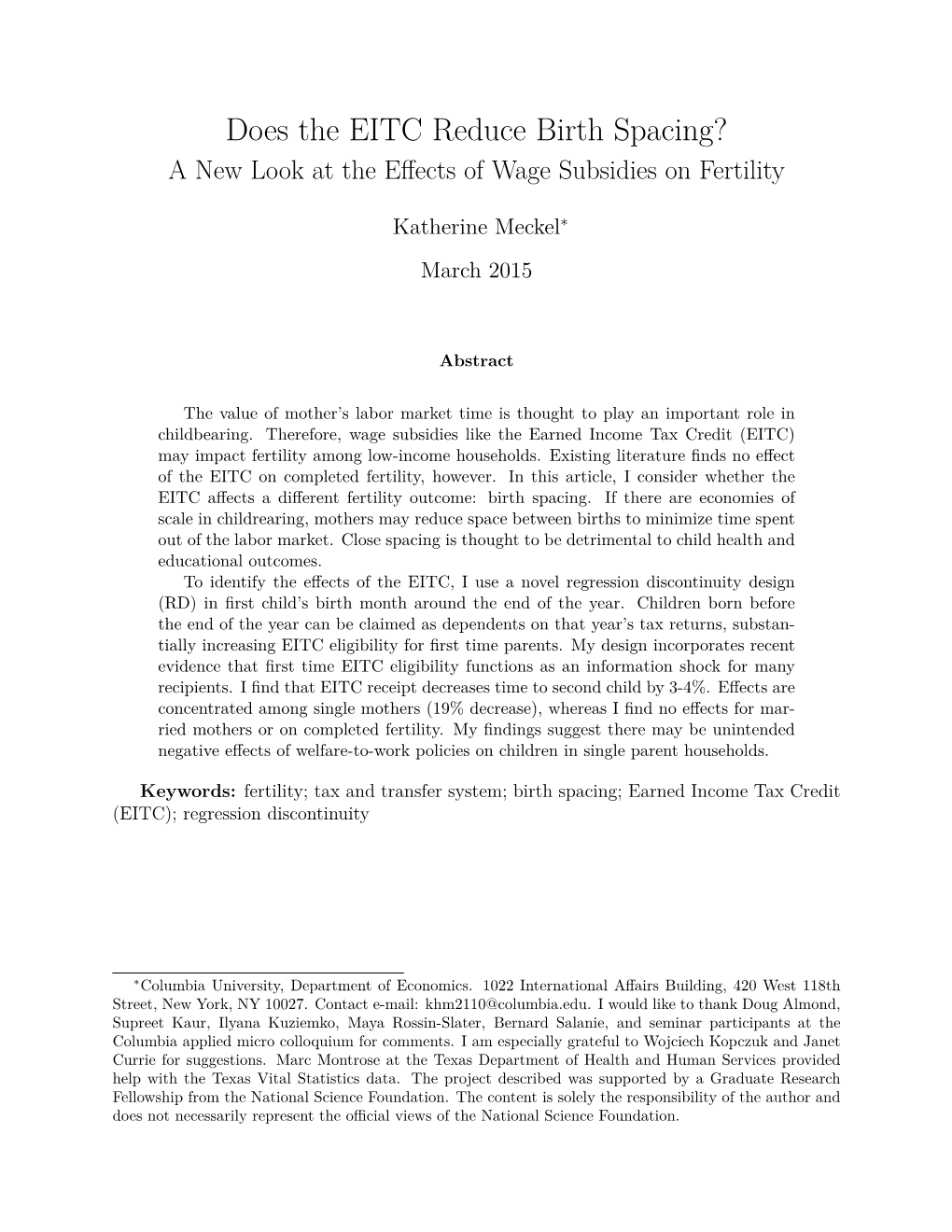 Does the EITC Reduce Birth Spacing?
A New Look at the Effects of Wage Subsidies on Fertility

Katherine Meckel*

March 2015

Abstract

The value of mother's labor market time is thought to play an important role in childbearing. Therefore, wage subsidies like the Earned Income Tax Credit (EITC) may impact fertility among low-income households. Existing literature finds no effect of the EITC on completed fertility, however. In this article, I consider whether the EITC affects a different fertility outcome: birth spacing. If there are economies of scale in childrearing, mothers may reduce space between births to minimize time spent out of the labor market. Close spacing is thought to be detrimental to child health and educational outcomes.

To identify the effects of the EITC, I use a novel regression discontinuity design (RD) in first child's birth month around the end of the year. Children born before the end of the year can be claimed as dependents on that year's tax returns, substantially increasing EITC eligibility for first time parents. My design incorporates recent evidence that first time EITC eligibility functions as an information shock for many recipients. I find that EITC receipt decreases time to second child by 3-4%. Effects are concentrated among single mothers (19% decrease), whereas I find no effects for married mothers or on completed fertility. My findings suggest there may be unintended negative effects of welfare-to-work policies on children in single parent households.

Keywords: fertility; tax and transfer system; birth spacing; Earned Income Tax Credit (EITC); regression discontinuity

*Columbia University, Department of Economics. 1022 International Affairs Building, 420 West 118th Street, New York, NY 10027. Contact e-mail: khm2110@columbia.edu. I would like to thank Doug Almond, Supreet Kaur, Ilyana Kuziemko, Maya Rossin-Slater, Bernard Salanie, and seminar participants at the Columbia applied micro colloquium for comments. I am especially grateful to Wojciech Kopczuk and Janet Currie for suggestions. Marc Montrose at the Texas Department of Health and Human Services provided help with the Texas Vital Statistics data. The project described was supported by a Graduate Research Fellowship from the National Science Foundation. The content is solely the responsibility of the author and does not necessarily represent the official views of the National Science Foundation.